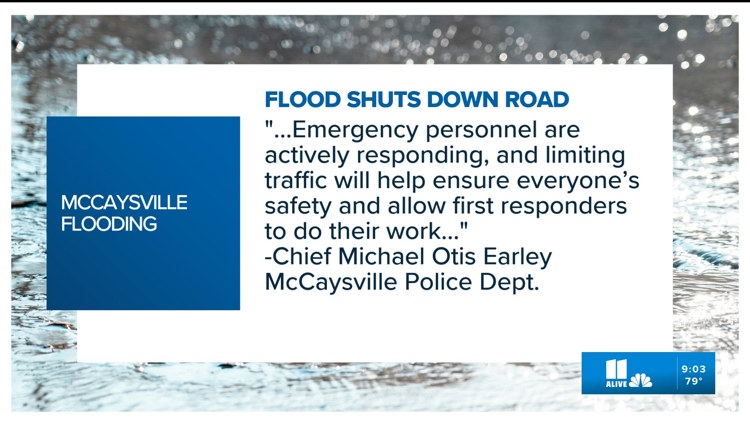 MCCAYSVILLE FLOODING

FLOOD SHUTS DOWN ROAD

"...Emergency personnel are actively responding, and limiting traffic will help ensure everyone's safety and allow first responders to do their work..."
-Chief Michael Otis Earley
McCaysville Police Dept.

11 ALIVE

9:03
79°